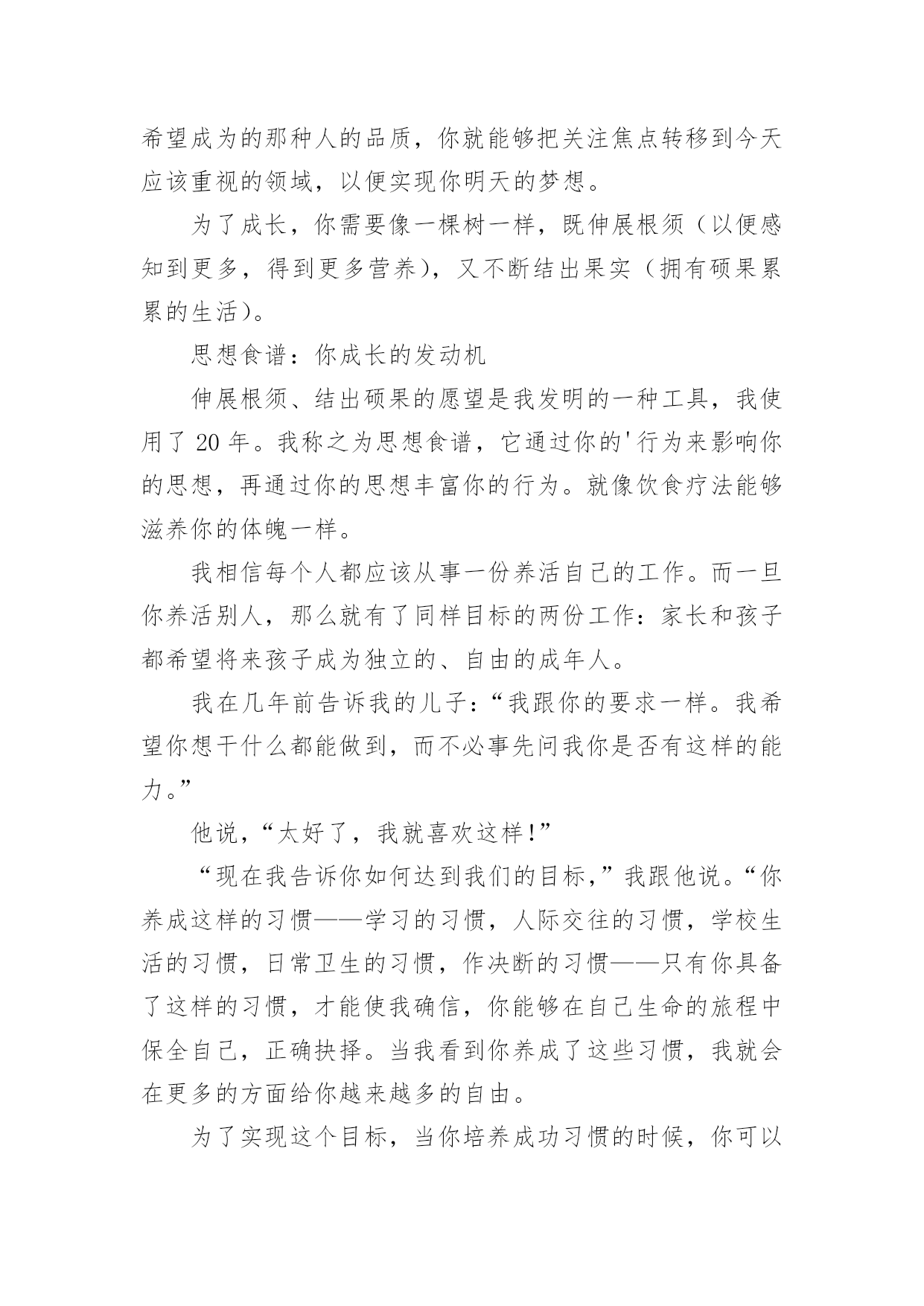 希望成为的那种人的品质，你就能够把关注焦点转移到今天应该重视的领域，以便实现你明天的梦想。

为了成长，你需要像一棵树一样，既伸展根须（以便感知到更多，得到更多营养），又不断结出果实（拥有硕果累累的生活）。

思想食谱：你成长的发动机

伸展根须、结出硕果的愿望是我发明的一种工具，我使用了 20 年。我称之为思想食谱，它通过你的'行为来影响你的思想，再通过你的思想丰富你的行为。就像饮食疗法能够滋养你的体魄一样。

我相信每个人都应该从事一份养活自己的工作。而一旦你养活别人，那么就有了同样目标的两份工作：家长和孩子都希望将来孩子成为独立的、自由的成年人。

我在几年前告诉我的儿子：“我跟你的要求一样。我希望你想干什么都能做到，而不必事先问我你是否有这样的能力。”

他说，“太好了，我就喜欢这样！”

“现在我告诉你如何达到我们的目标，”我跟他说。“你养成这样的习惯——学习的习惯，人际交往的习惯，学校生活的习惯，日常卫生的习惯，作决断的习惯——只有你具备了这样的习惯，才能使我确信，你能够在自己生命的旅程中保全自己，正确抉择。当我看到你养成了这些习惯，我就会在更多的方面给你越来越多的自由。

为了实现这个目标，当你培养成功习惯的时候，你可以